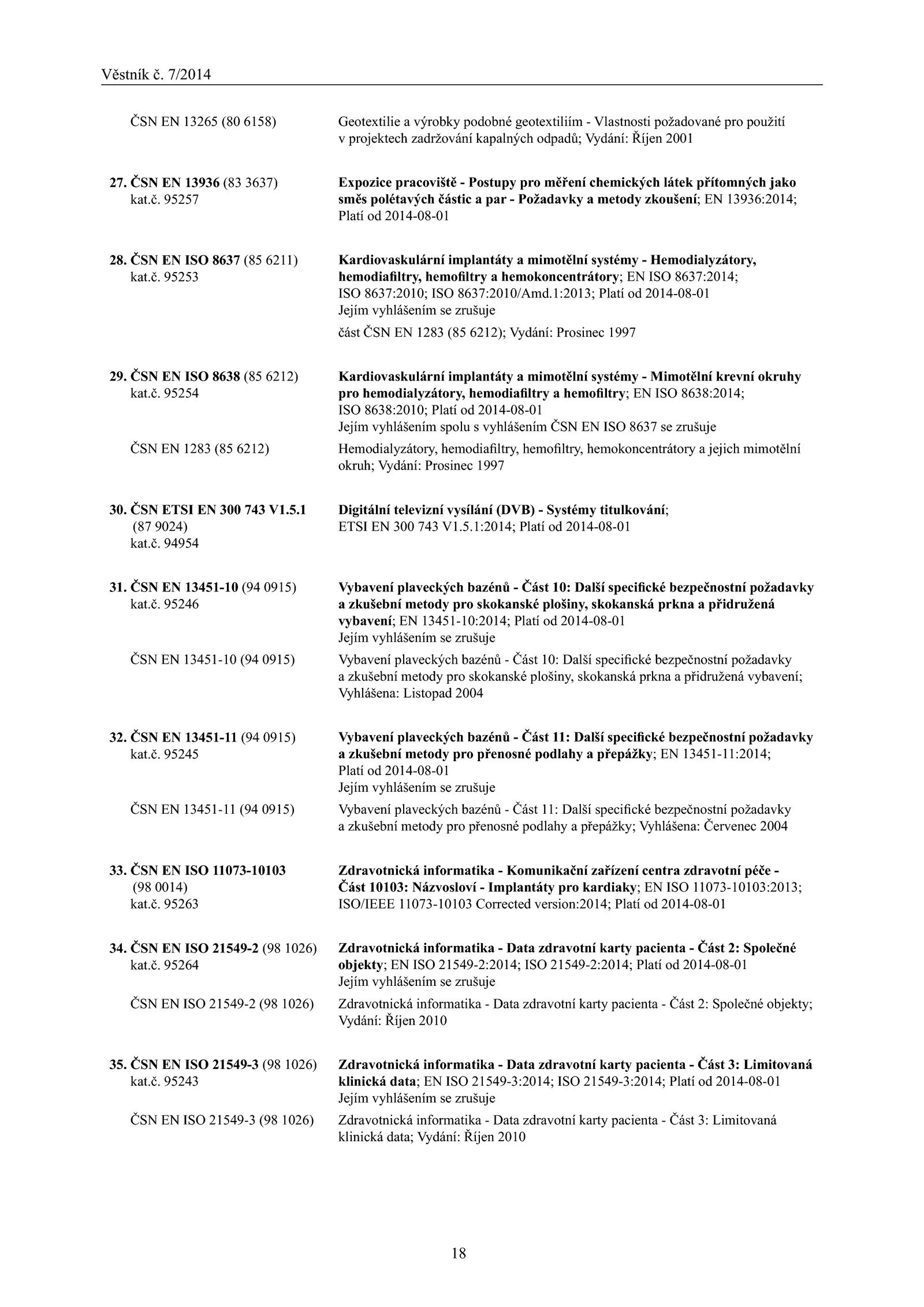 Věstník č. 7/2014

ČSN EN 13265 (80 6158) Geotextilie a výrobky podobné geotextiliím - Vlastnosti požadované pro použití v projektech zadržování kapalných odpadů; Vydání: Říjen 2001

27. ČSN EN 13936 (83 3637) kat.č. 95257 Expozice pracoviště - Postupy pro měření chemických látek přítomných jako směs polétavých částic a par - Požadavky a metody zkoušení; EN 13936:2014; Platí od 2014-08-01

28. ČSN EN ISO 8637 (85 6211) kat.č. 95253 Kardiovaskulární implantáty a mimotělní systémy - Hemodialyzátory, hemodiafiltry, hemofiltry a hemokoncentrátory; EN ISO 8637:2014; ISO 8637:2010; ISO 8637:2010/Amd.1:2013; Platí od 2014-08-01
Jejím vyhlášením se zrušuje

část ČSN EN 1283 (85 6212); Vydání: Prosinec 1997

29. ČSN EN ISO 8638 (85 6212) kat.č. 95254 Kardiovaskulární implantáty a mimotělní systémy - Mimotělní krevní okruhy pro hemodialyzátory, hemodiafiltry a hemofiltry; EN ISO 8638:2014; ISO 8638:2010; Platí od 2014-08-01
Jejím vyhlášením spolu s vyhlášením ČSN EN ISO 8637 se zrušuje

ČSN EN 1283 (85 6212) Hemodialyzátory, hemodiafiltry, hemofiltry, hemokoncentrátory a jejich mimotělní okruh; Vydání: Prosinec 1997

30. ČSN ETSI EN 300 743 V1.5.1 (87 9024) kat.č. 94954 Digitální televizní vysílání (DVB) - Systémy titulkování; ETSI EN 300 743 V1.5.1:2014; Platí od 2014-08-01

31. ČSN EN 13451-10 (94 0915) kat.č. 95246 Vybavení plaveckých bazénů - Část 10: Další specifické bezpečnostní požadavky a zkušební metody pro skokanské plošiny, skokanská prkna a přidružená vybavení; EN 13451-10:2014; Platí od 2014-08-01
Jejím vyhlášením se zrušuje

ČSN EN 13451-10 (94 0915) Vybavení plaveckých bazénů - Část 10: Další specifické bezpečnostní požadavky a zkušební metody pro skokanské plošiny, skokanská prkna a přidružená vybavení; Vyhlášena: Listopad 2004

32. ČSN EN 13451-11 (94 0915) kat.č. 95245 Vybavení plaveckých bazénů - Část 11: Další specifické bezpečnostní požadavky a zkušební metody pro přenosné podlahy a přepážky; EN 13451-11:2014; Platí od 2014-08-01
Jejím vyhlášením se zrušuje

ČSN EN 13451-11 (94 0915) Vybavení plaveckých bazénů - Část 11: Další specifické bezpečnostní požadavky a zkušební metody pro přenosné podlahy a přepážky; Vyhlášena: Červenec 2004

33. ČSN EN ISO 11073-10103 (98 0014) kat.č. 95263 Zdravotnická informatika - Komunikační zařízení centra zdravotní péče - Část 10103: Názvosloví - Implantáty pro kardiaky; EN ISO 11073-10103:2013; ISO/IEEE 11073-10103 Corrected version:2014; Platí od 2014-08-01

34. ČSN EN ISO 21549-2 (98 1026) kat.č. 95264 Zdravotnická informatika - Data zdravotní karty pacienta - Část 2: Společné objekty; EN ISO 21549-2:2014; ISO 21549-2:2014; Platí od 2014-08-01
Jejím vyhlášením se zrušuje

ČSN EN ISO 21549-2 (98 1026) Zdravotnická informatika - Data zdravotní karty pacienta - Část 2: Společné objekty; Vydání: Říjen 2010

35. ČSN EN ISO 21549-3 (98 1026) kat.č. 95243 Zdravotnická informatika - Data zdravotní karty pacienta - Část 3: Limitovaná klinická data; EN ISO 21549-3:2014; ISO 21549-3:2014; Platí od 2014-08-01
Jejím vyhlášením se zrušuje

ČSN EN ISO 21549-3 (98 1026) Zdravotnická informatika - Data zdravotní karty pacienta - Část 3: Limitovaná klinická data; Vydání: Říjen 2010

18